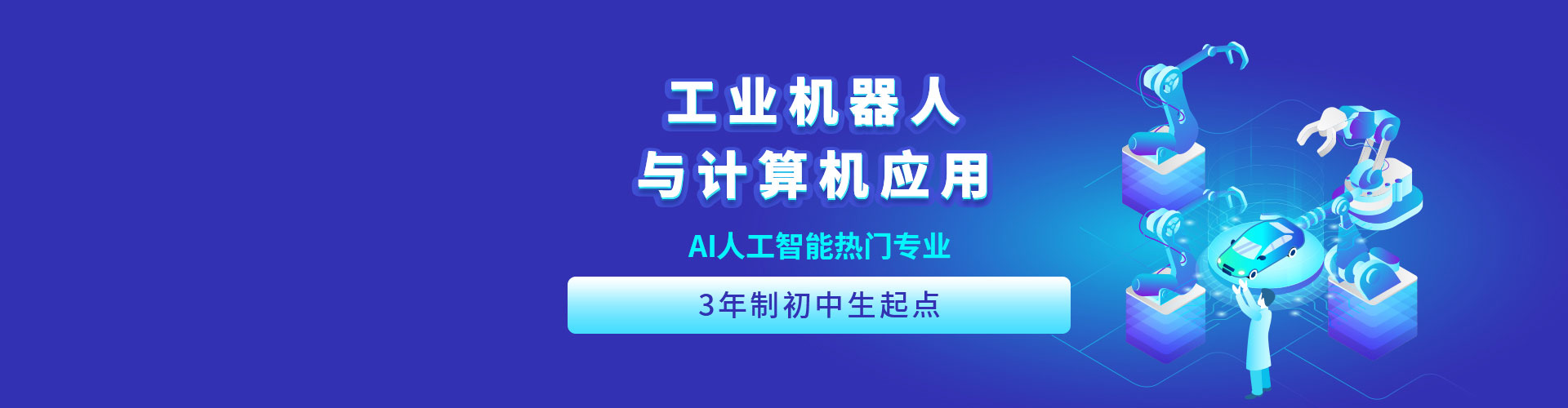 工业机器人
与计算机应用

AI人工智能热门专业

3年制初中生起点